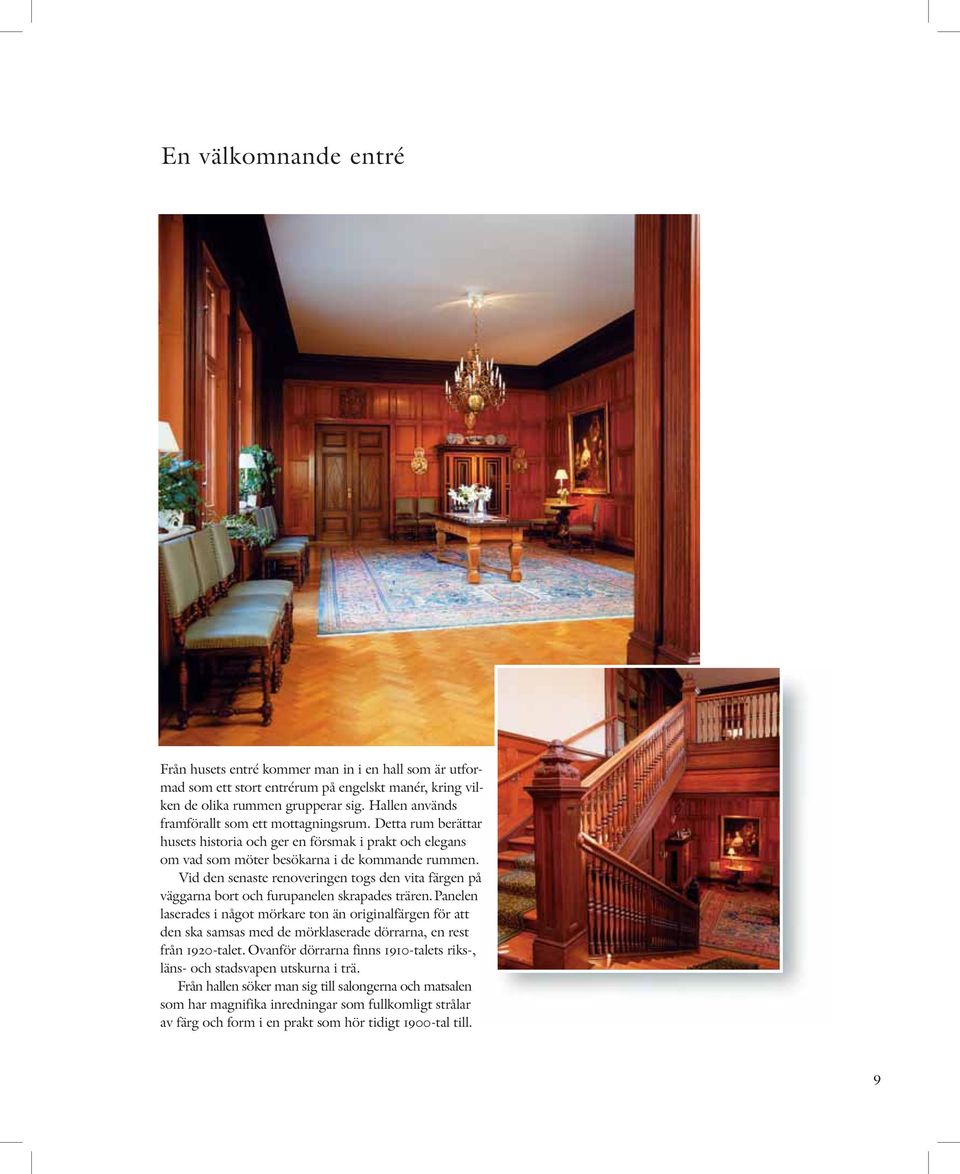 En välkomnande entré

Från husets entré kommer man in i en hall som är utformad som ett stort entrérum på engelskt manér, kring vilken de olika rummen grupperar sig. Hallen används framförallt som ett mottagningsrum. Detta rum berättar husets historia och ger en försmak i prakt och elegans om vad som möter besökarna i de kommande rummen.

Vid den senaste renoveringen togs den vita färgen på väggarna bort och furupanelen skrapades trären. Panelen laserades i något mörkare ton än originalfärgen för att den ska samsas med de mörklaserade dörrarna, en rest från 1920-talet. Ovanför dörrarna finns 1910-talets riks-, läns- och stadsvapen utskurna i trä.

Från hallen söker man sig till salongerna och matsalen som har magnifika inredningar som fullkomligt strålar av färg och form i en prakt som hör tidigt 1900-tal till.

9